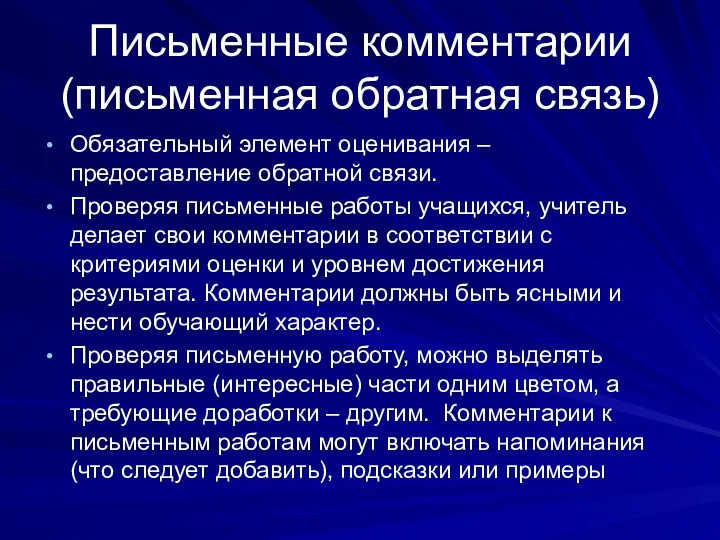 Письменные комментарии (письменная обратная связь)

• Обязательный элемент оценивания – предоставление обратной связи.
• Проверяя письменные работы учащихся, учитель делает свои комментарии в соответствии с критериями оценки и уровнем достижения результата. Комментарии должны быть ясными и нести обучающий характер.
• Проверяя письменную работу, можно выделять правильные (интересные) части одним цветом, а требующие доработки – другим. Комментарии к письменным работам могут включать напоминания (что следует добавить), подсказки или примеры